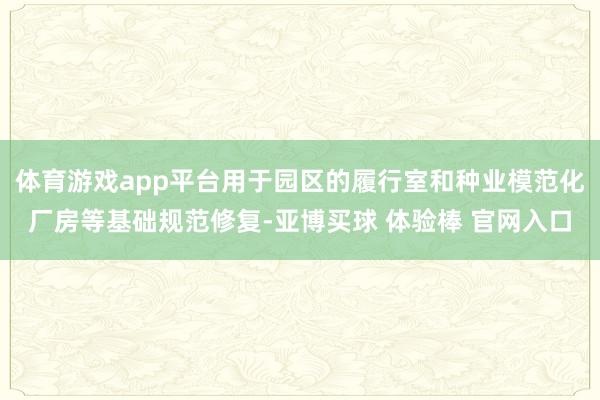 体育游戏app平台用于园区的履行室和种业模范化厂房等基础规范修复-亚博买球 体验棒 官网入口